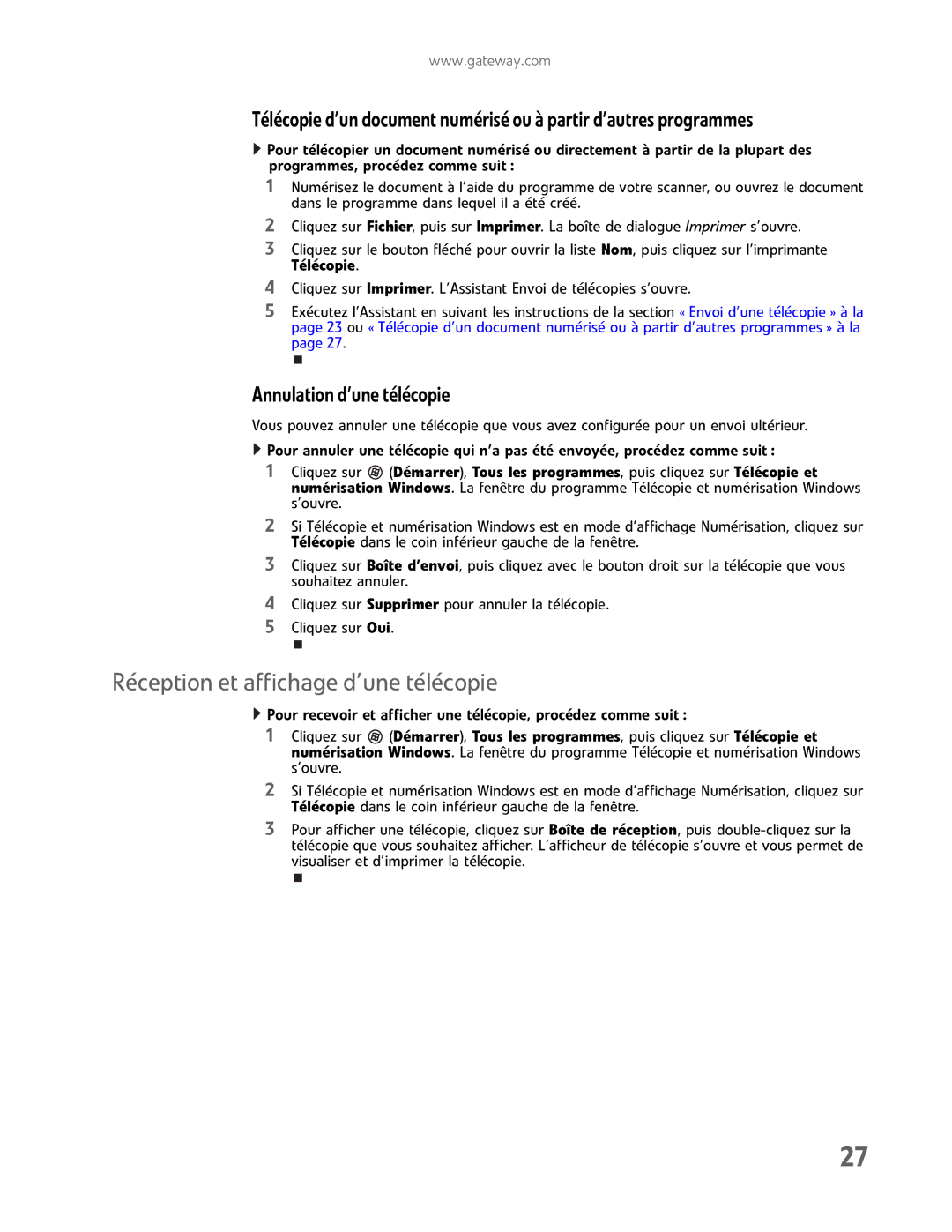 www.gateway.com

Télécopie d'un document numérisé ou à partir d'autres programmes

Pour télécopier un document numérisé ou directement à partir de la plupart des programmes, procédez comme suit :

1 Numérisez le document à l'aide du programme de votre scanner, ou ouvrez le document dans le programme dans lequel il a été créé.

2 Cliquez sur Fichier, puis sur Imprimer. La boîte de dialogue Imprimer s'ouvre.

3 Cliquez sur le bouton fléché pour ouvrir la liste Nom, puis cliquez sur l'imprimante Télécopie.

4 Cliquez sur Imprimer. L'Assistant Envoi de télécopies s'ouvre.

5 Exécutez l'Assistant en suivant les instructions de la section « Envoi d'une télécopie » à la page 23 ou « Télécopie d'un document numérisé ou à partir d'autres programmes » à la page 27.

Annulation d'une télécopie

Vous pouvez annuler une télécopie que vous avez configurée pour un envoi ultérieur.

Pour annuler une télécopie qui n'a pas été envoyée, procédez comme suit :

1 Cliquez sur (Démarrer), Tous les programmes, puis cliquez sur Télécopie et numérisation Windows. La fenêtre du programme Télécopie et numérisation Windows s'ouvre.

2 Si Télécopie et numérisation Windows est en mode d'affichage Numérisation, cliquez sur Télécopie dans le coin inférieur gauche de la fenêtre.

3 Cliquez sur Boîte d'envoi, puis cliquez avec le bouton droit sur la télécopie que vous souhaitez annuler.

4 Cliquez sur Supprimer pour annuler la télécopie.

5 Cliquez sur Oui.

Réception et affichage d'une télécopie

Pour recevoir et afficher une télécopie, procédez comme suit :

1 Cliquez sur (Démarrer), Tous les programmes, puis cliquez sur Télécopie et numérisation Windows. La fenêtre du programme Télécopie et numérisation Windows s'ouvre.

2 Si Télécopie et numérisation Windows est en mode d'affichage Numérisation, cliquez sur Télécopie dans le coin inférieur gauche de la fenêtre.

3 Pour afficher une télécopie, cliquez sur Boîte de réception, puis double-cliquez sur la télécopie que vous souhaitez afficher. L'afficheur de télécopie s'ouvre et vous permet de visualiser et d'imprimer la télécopie.

27